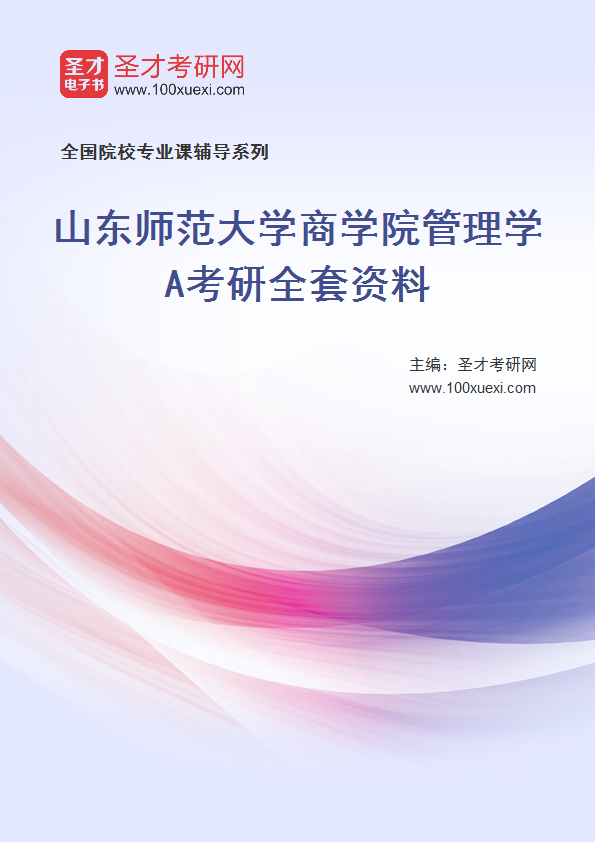 圣才
电子书

圣才考研网
www.100xuexi.com

全国院校专业课辅导系列

山东师范大学商学院管理学A考研全套资料

主编：圣才考研网
www.100xuexi.com